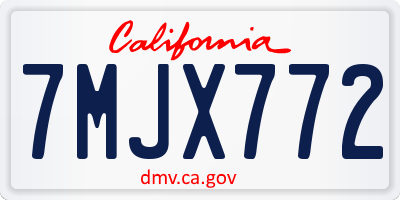 California

7MJX772

dmv.ca.gov